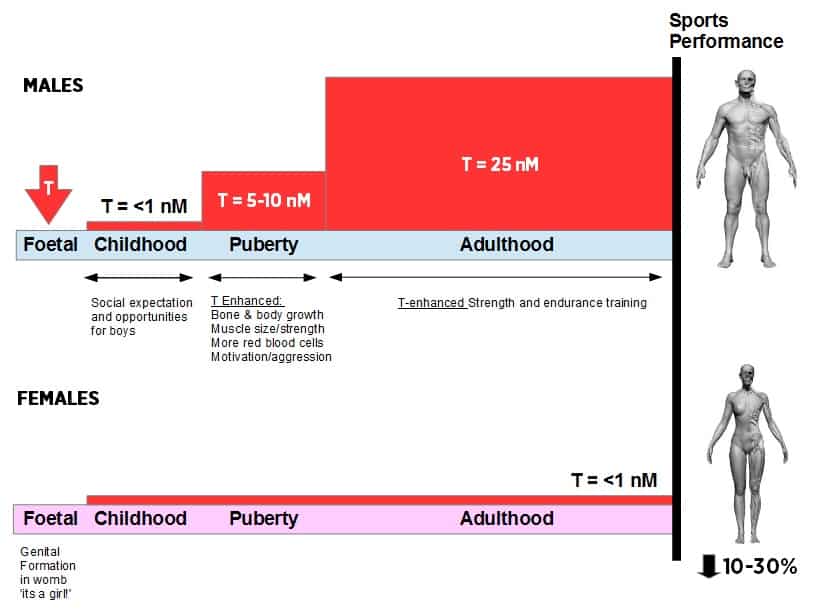 Sports Performance

MALES

T

T = <1 nM

T = 5-10 nM

T = 25 nM

Foetal Childhood Puberty Adulthood

Social expectation and opportunities for boys

T Enhanced:
Bone & body growth
Muscle size/strength
More red blood cells
Motivation/aggression

T-enhanced Strength and endurance training

FEMALES

T = <1 nM

Foetal Childhood Puberty Adulthood

Genital Formation in womb 'its a girl!'

10-30%